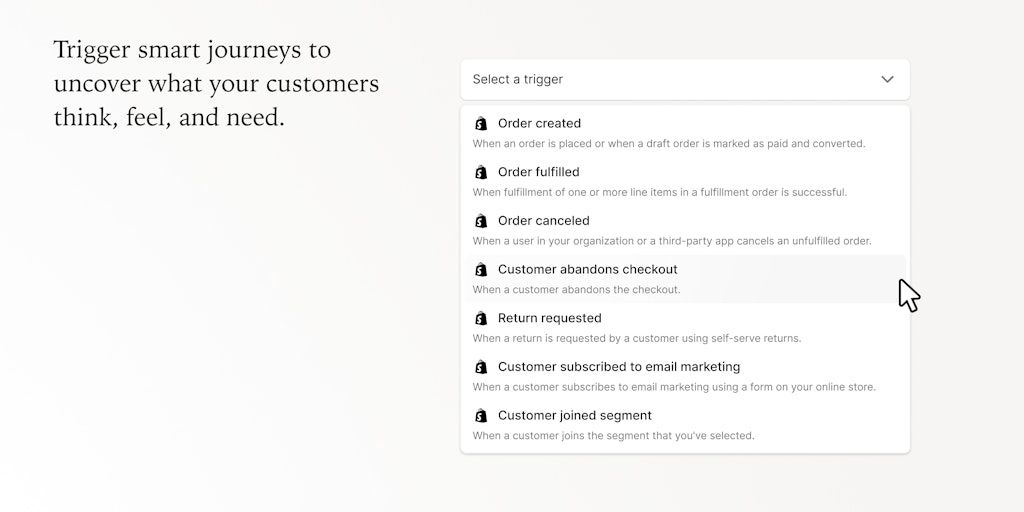 Trigger smart journeys to uncover what your customers think, feel, and need.

Select a trigger

Order created
When an order is placed or when a draft order is marked as paid and converted.

Order fulfilled
When fulfillment of one or more line items in a fulfillment order is successful.

Order canceled
When a user in your organization or a third-party app cancels an unfulfilled order.

Customer abandons checkout
When a customer abandons the checkout.

Return requested
When a return is requested by a customer using self-serve returns.

Customer subscribed to email marketing
When a customer subscribes to email marketing using a form on your online store.

Customer joined segment
When a customer joins the segment that you've selected.